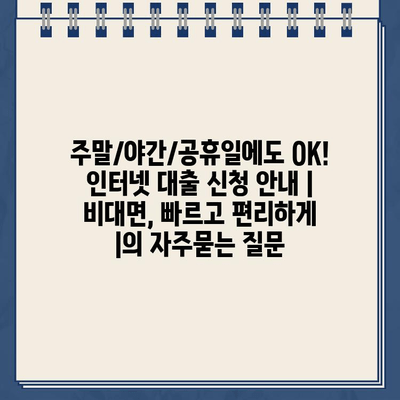 주말/야간/공휴일에도 OK! 인터넷 대출 신청 안내 | 비대면, 빠르고 편리하게 |의 자주묻는 질문